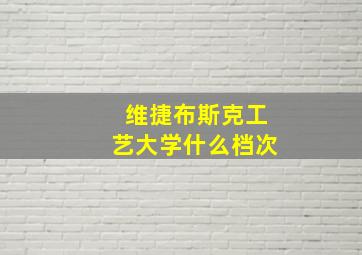 维捷布斯克工艺大学什么档次